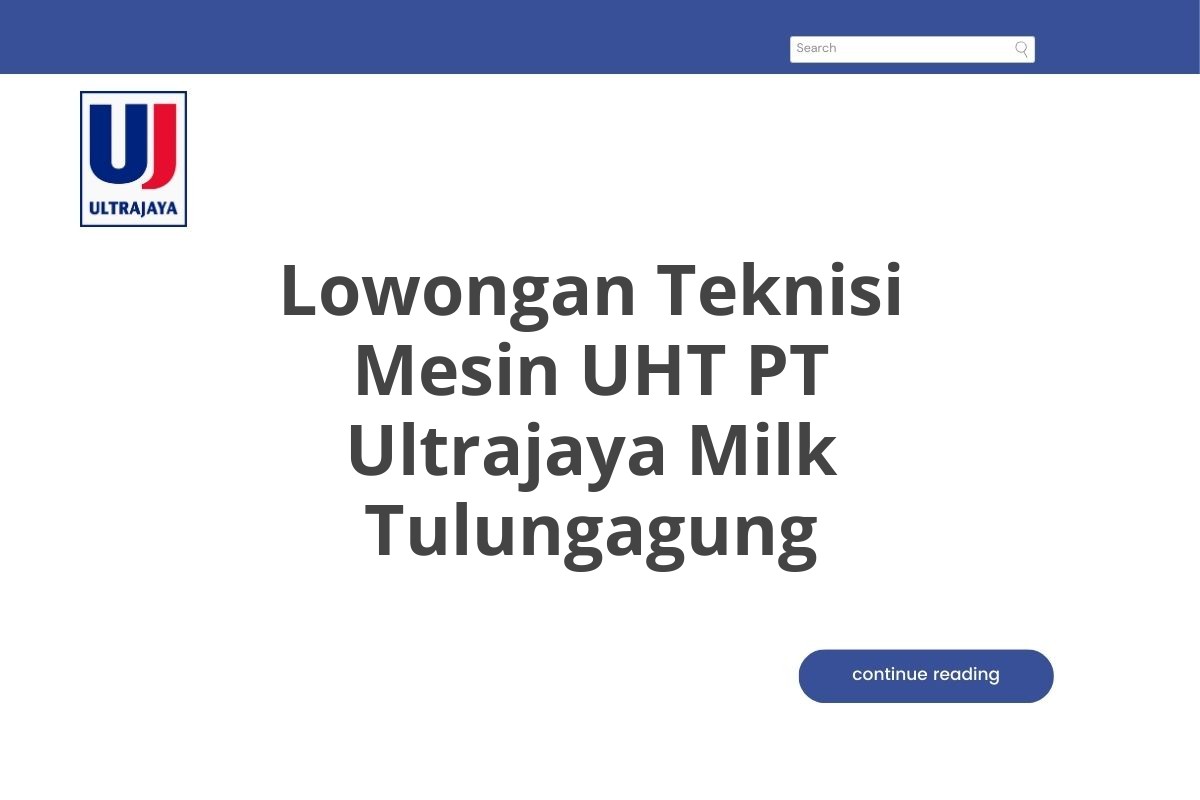 Search

UJ
ULTRAJAYA

Lowongan Teknisi Mesin UHT PT Ultrajaya Milk Tulungagung

continue reading